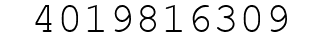 4019816309